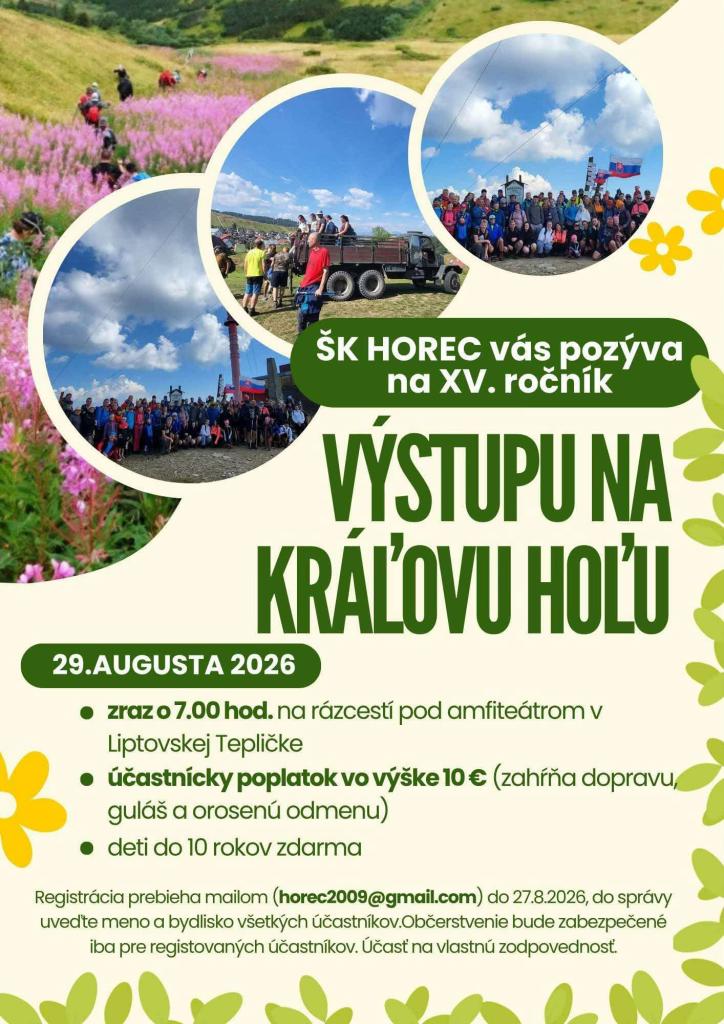 ŠK HOREC vás pozýva
na XV. ročník

VÝSTUPU NA
KRÁĽOVU HOĽU

29.AUGUSTA 2026

• zraz o 7.00 hod. na rázcestí pod amfiteátrom v Liptovskej Tepličke
• účastnícky poplatok vo výške 10 € (zahŕňa dopravu, guláš a orosenú odmenu)
• deti do 10 rokov zdarma

Registrácia prebieha mailom (horec2009@gmail.com) do 27.8.2026, do správy uveďte meno a bydlisko všetkých účastníkov.Občerstvenie bude zabezpečené iba pre registovaných účastníkov. Účasť na vlastnú zodpovednosť.